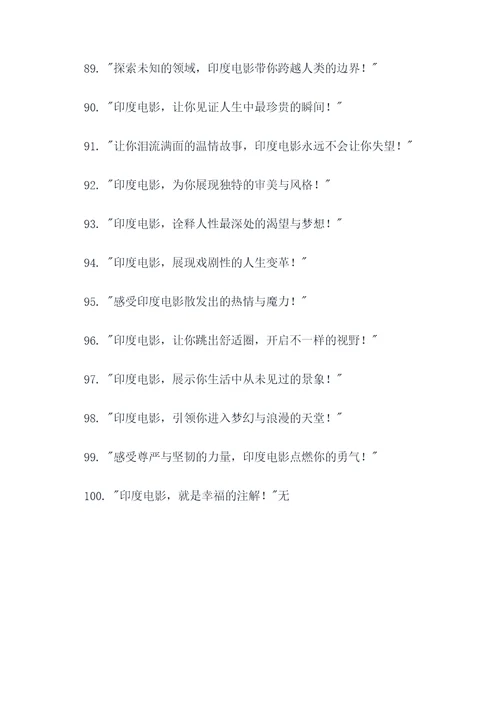 89. "探索未知的领域，印度电影带你跨越人类的边界！"

90. "印度电影，让你见证人生中最珍贵的瞬间！"

91. "让你泪流满面的温情故事，印度电影永远不会让你失望！"

92. "印度电影，为你展现独特的审美与风格！"

93. "印度电影，诠释人性最深处的渴望与梦想！"

94. "印度电影，展现戏剧性的人生变革！"

95. "感受印度电影散发出的热情与魔力！"

96. "印度电影，让你跳出舒适圈，开启不一样的视野！"

97. "印度电影，展示你生活中从未见过的景象！"

98. "印度电影，引领你进入梦幻与浪漫的天堂！"

99. "感受尊严与坚韧的力量，印度电影点燃你的勇气！"

100. "印度电影，就是幸福的注解！"无